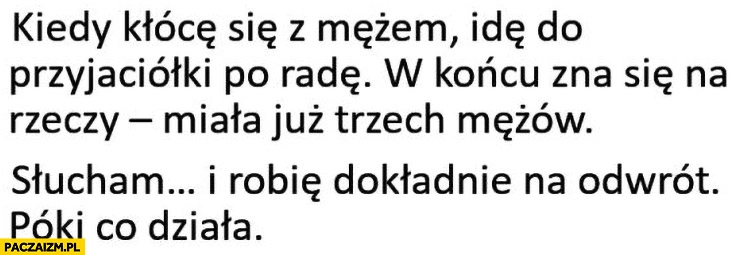 Kiedy kłócę się z mężem, idę do przyjaciółki po radę. W końcu zna się na rzeczy – miała już trzech mężów.

Słucham… i robię dokładnie na odwrót. Póki co działa.

PACZAIZM.PL